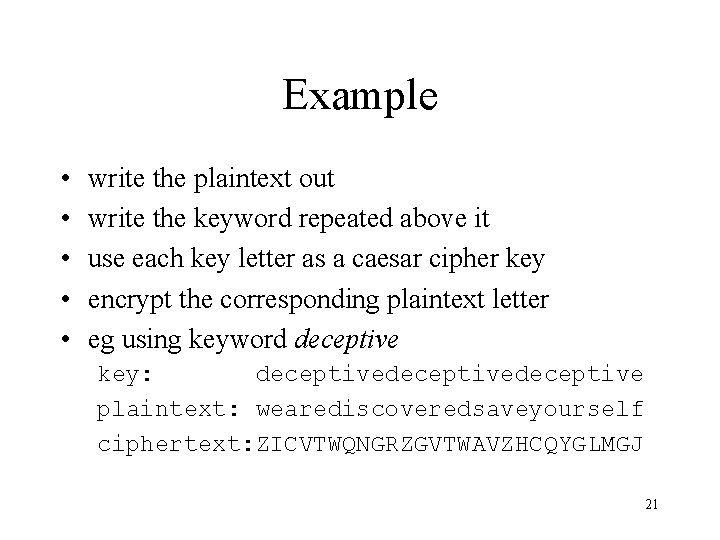 Example

• write the plaintext out
• write the keyword repeated above it
• use each key letter as a caesar cipher key
• encrypt the corresponding plaintext letter
• eg using keyword deceptive

key: deceptivedeceptivedeceptive
plaintext: wearediscoveredsaveyourself
ciphertext:ZICVTWQNGRZGVTWAVZHCQYGLMGJ

21